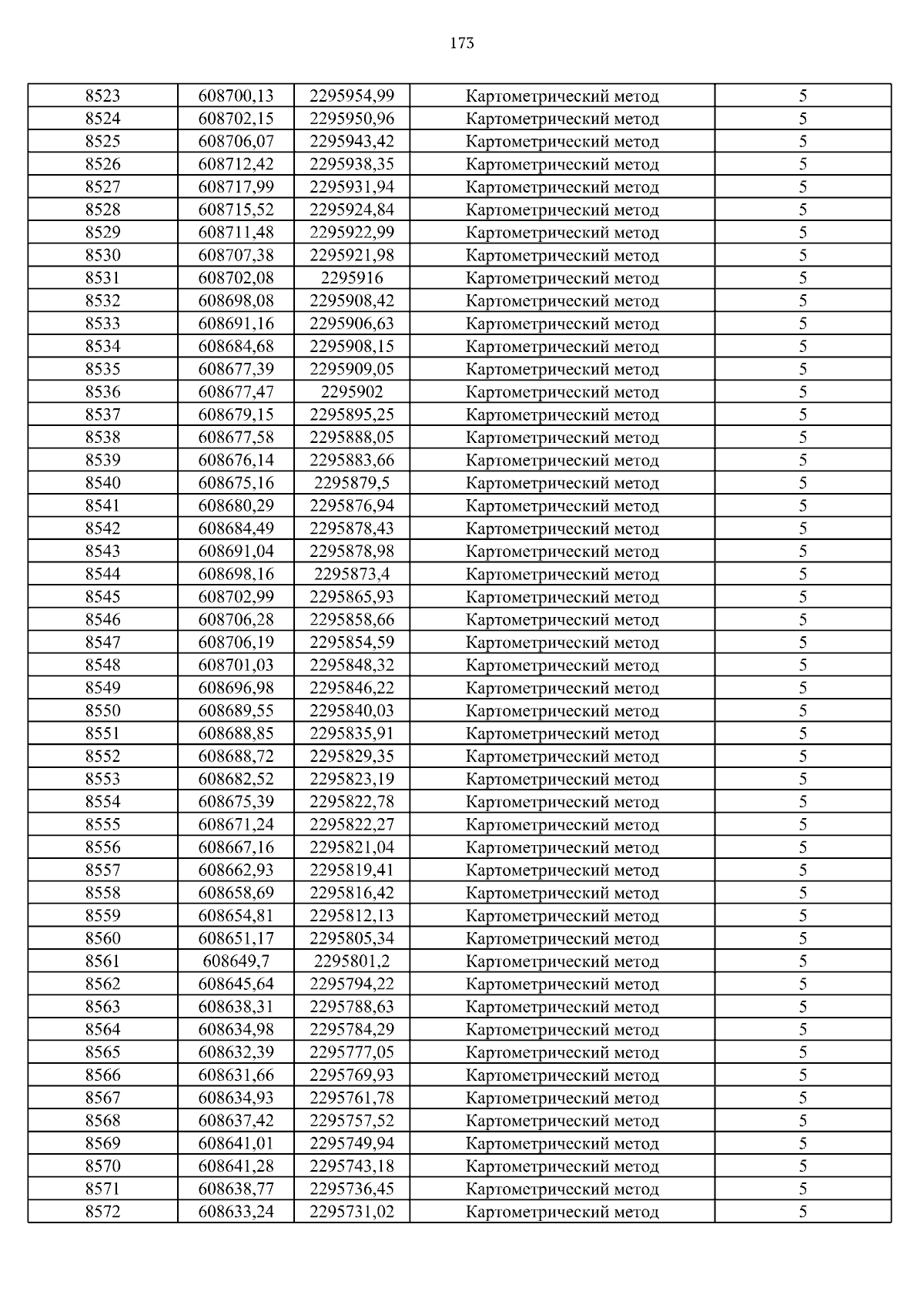 173

| 8523 | 608700,13 | 2295954,99 | Картометрический метод | 5 |
|---|---|---|---|---|
| 8524 | 608702,15 | 2295950,96 | Картометрический метод | 5 |
| 8525 | 608706,07 | 2295943,42 | Картометрический метод | 5 |
| 8526 | 608712,42 | 2295938,35 | Картометрический метод | 5 |
| 8527 | 608717,99 | 2295931,94 | Картометрический метод | 5 |
| 8528 | 608715,52 | 2295924,84 | Картометрический метод | 5 |
| 8529 | 608711,48 | 2295922,99 | Картометрический метод | 5 |
| 8530 | 608707,38 | 2295921,98 | Картометрический метод | 5 |
| 8531 | 608702,08 | 2295916 | Картометрический метод | 5 |
| 8532 | 608698,08 | 2295908,42 | Картометрический метод | 5 |
| 8533 | 608691,16 | 2295906,63 | Картометрический метод | 5 |
| 8534 | 608684,68 | 2295908,15 | Картометрический метод | 5 |
| 8535 | 608677,39 | 2295909,05 | Картометрический метод | 5 |
| 8536 | 608677,47 | 2295902 | Картометрический метод | 5 |
| 8537 | 608679,15 | 2295895,25 | Картометрический метод | 5 |
| 8538 | 608677,58 | 2295888,05 | Картометрический метод | 5 |
| 8539 | 608676,14 | 2295883,66 | Картометрический метод | 5 |
| 8540 | 608675,16 | 2295879,5 | Картометрический метод | 5 |
| 8541 | 608680,29 | 2295876,94 | Картометрический метод | 5 |
| 8542 | 608684,49 | 2295878,43 | Картометрический метод | 5 |
| 8543 | 608691,04 | 2295878,98 | Картометрический метод | 5 |
| 8544 | 608698,16 | 2295873,4 | Картометрический метод | 5 |
| 8545 | 608702,99 | 2295865,93 | Картометрический метод | 5 |
| 8546 | 608706,28 | 2295858,66 | Картометрический метод | 5 |
| 8547 | 608706,19 | 2295854,59 | Картометрический метод | 5 |
| 8548 | 608701,03 | 2295848,32 | Картометрический метод | 5 |
| 8549 | 608696,98 | 2295846,22 | Картометрический метод | 5 |
| 8550 | 608689,55 | 2295840,03 | Картометрический метод | 5 |
| 8551 | 608688,85 | 2295835,91 | Картометрический метод | 5 |
| 8552 | 608688,72 | 2295829,35 | Картометрический метод | 5 |
| 8553 | 608682,52 | 2295823,19 | Картометрический метод | 5 |
| 8554 | 608675,39 | 2295822,78 | Картометрический метод | 5 |
| 8555 | 608671,24 | 2295822,27 | Картометрический метод | 5 |
| 8556 | 608667,16 | 2295821,04 | Картометрический метод | 5 |
| 8557 | 608662,93 | 2295819,41 | Картометрический метод | 5 |
| 8558 | 608658,69 | 2295816,42 | Картометрический метод | 5 |
| 8559 | 608654,81 | 2295812,13 | Картометрический метод | 5 |
| 8560 | 608651,17 | 2295805,34 | Картометрический метод | 5 |
| 8561 | 608649,7 | 2295801,2 | Картометрический метод | 5 |
| 8562 | 608645,64 | 2295794,22 | Картометрический метод | 5 |
| 8563 | 608638,31 | 2295788,63 | Картометрический метод | 5 |
| 8564 | 608634,98 | 2295784,29 | Картометрический метод | 5 |
| 8565 | 608632,39 | 2295777,05 | Картометрический метод | 5 |
| 8566 | 608631,66 | 2295769,93 | Картометрический метод | 5 |
| 8567 | 608634,93 | 2295761,78 | Картометрический метод | 5 |
| 8568 | 608637,42 | 2295757,52 | Картометрический метод | 5 |
| 8569 | 608641,01 | 2295749,94 | Картометрический метод | 5 |
| 8570 | 608641,28 | 2295743,18 | Картометрический метод | 5 |
| 8571 | 608638,77 | 2295736,45 | Картометрический метод | 5 |
| 8572 | 608633,24 | 2295731,02 | Картометрический метод | 5 |